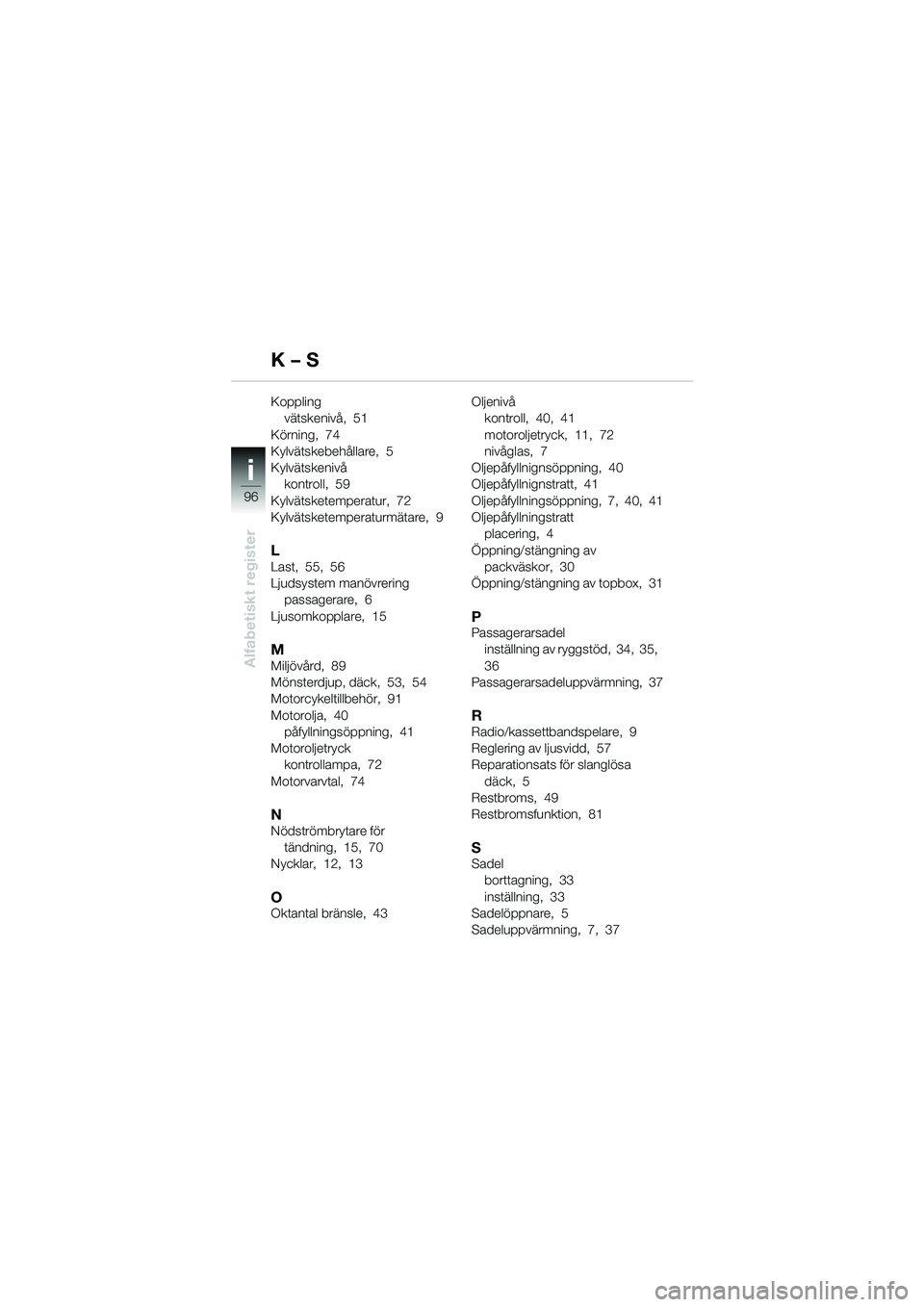 K – S

i
96
Alfabetiskt register

Koppling
vätskenivå, 51
Körning, 74
Kylvätskebehållare, 5
Kylvätskenivå
kontroll, 59
Kylvätsketemperatur, 72
Kylvätsketemperaturmätare, 9

L
Last, 55, 56
Ljudsystem manövrering
passagerare, 6
Ljusomkopplare, 15

M
Miljövård, 89
Mönsterdjup, däck, 53, 54
Motorcykeltillbehör, 91
Motorolja, 40
påfyllningsöppning, 41
Motoroljetryck
kontrollampa, 72
Motorvarvtal, 74

N
Nödströmbrytare för
tändning, 15, 70
Nycklar, 12, 13

O
Oktantal bränsle, 43

Oljenivå
kontroll, 40, 41
motoroljetryck, 11, 72
nivåglas, 7
Oljepåfyllnignsöppning, 40
Oljepåfyllnignstratt, 41
Oljepåfyllningsöppning, 7, 40, 41
Oljepåfyllningstratt
placering, 4
Öppning/stängning av
packväskor, 30
Öppning/stängning av topbox, 31

P
Passagerarsadel
inställning av ryggstöd, 34, 35, 36
Passagerarsadeluppvärmning, 37

R
Radio/kassettbandspelare, 9
Reglering av ljusvidd, 57
Reparationsats för slanglösa
däck, 5
Restbroms, 49
Restbromsfunktion, 81

S
Sadel
borttagning, 33
inställning, 33
Sadelöppnare, 5
Sadeluppvärmning, 7, 37

carmanualsonline.info